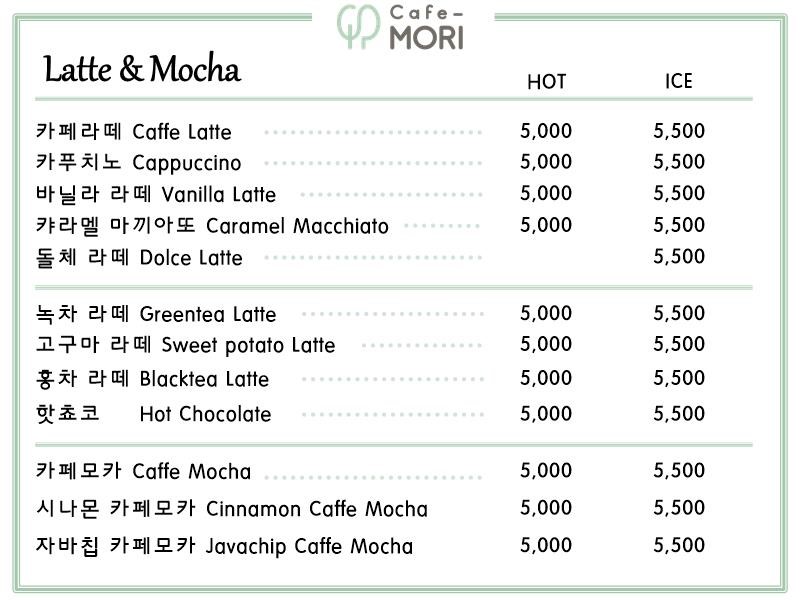 Cafe-
MORI

Latte & Mocha

HOT ICE

카페라떼 Caffe Latte 5,000 5,500
카푸치노 Cappuccino 5,000 5,500
바닐라 라떼 Vanilla Latte 5,000 5,500
캬라멜 마끼아또 Caramel Macchiato 5,000 5,500
돌체 라떼 Dolce Latte 5,500

녹차 라떼 Greentea Latte 5,000 5,500
고구마 라떼 Sweet potato Latte 5,000 5,500
홍차 라떼 Blacktea Latte 5,000 5,500
핫쵸코 Hot Chocolate 5,000 5,500

카페모카 Caffe Mocha 5,000 5,500
시나몬 카페모카 Cinnamon Caffe Mocha 5,000 5,500
자바칩 카페모카 Javachip Caffe Mocha 5,000 5,500